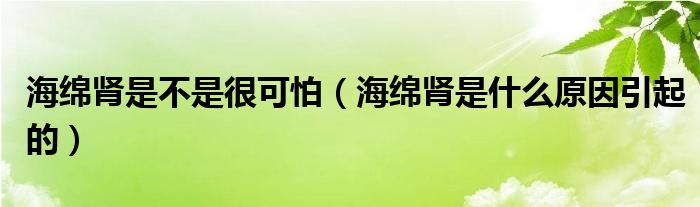 海绵肾是不是很可怕（海绵肾是什么原因引起的）